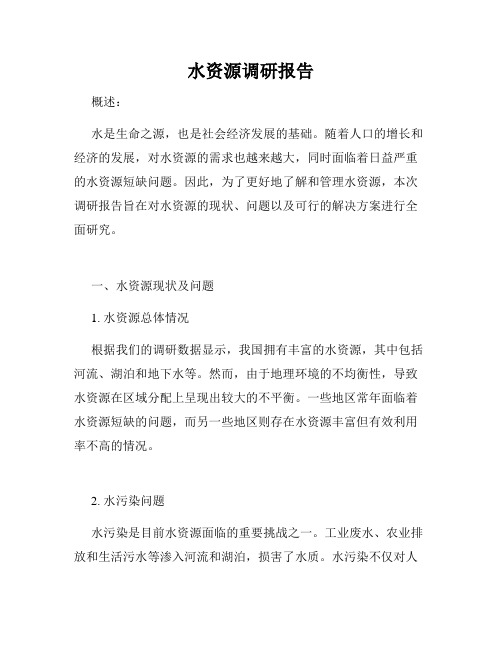 水资源调研报告

概述：

水是生命之源，也是社会经济发展的基础。随着人口的增长和经济的发展，对水资源的需求也越来越大，同时面临着日益严重的水资源短缺问题。因此，为了更好地了解和管理水资源，本次调研报告旨在对水资源的现状、问题以及可行的解决方案进行全面研究。

一、水资源现状及问题

1. 水资源总体情况

根据我们的调研数据显示，我国拥有丰富的水资源，其中包括河流、湖泊和地下水等。然而，由于地理环境的不均衡性，导致水资源在区域分配上呈现出较大的不平衡。一些地区常年面临着水资源短缺的问题，而另一些地区则存在水资源丰富但有效利用率不高的情况。

2. 水污染问题

水污染是目前水资源面临的重要挑战之一。工业废水、农业排放和生活污水等渗入河流和湖泊，损害了水质。水污染不仅对人